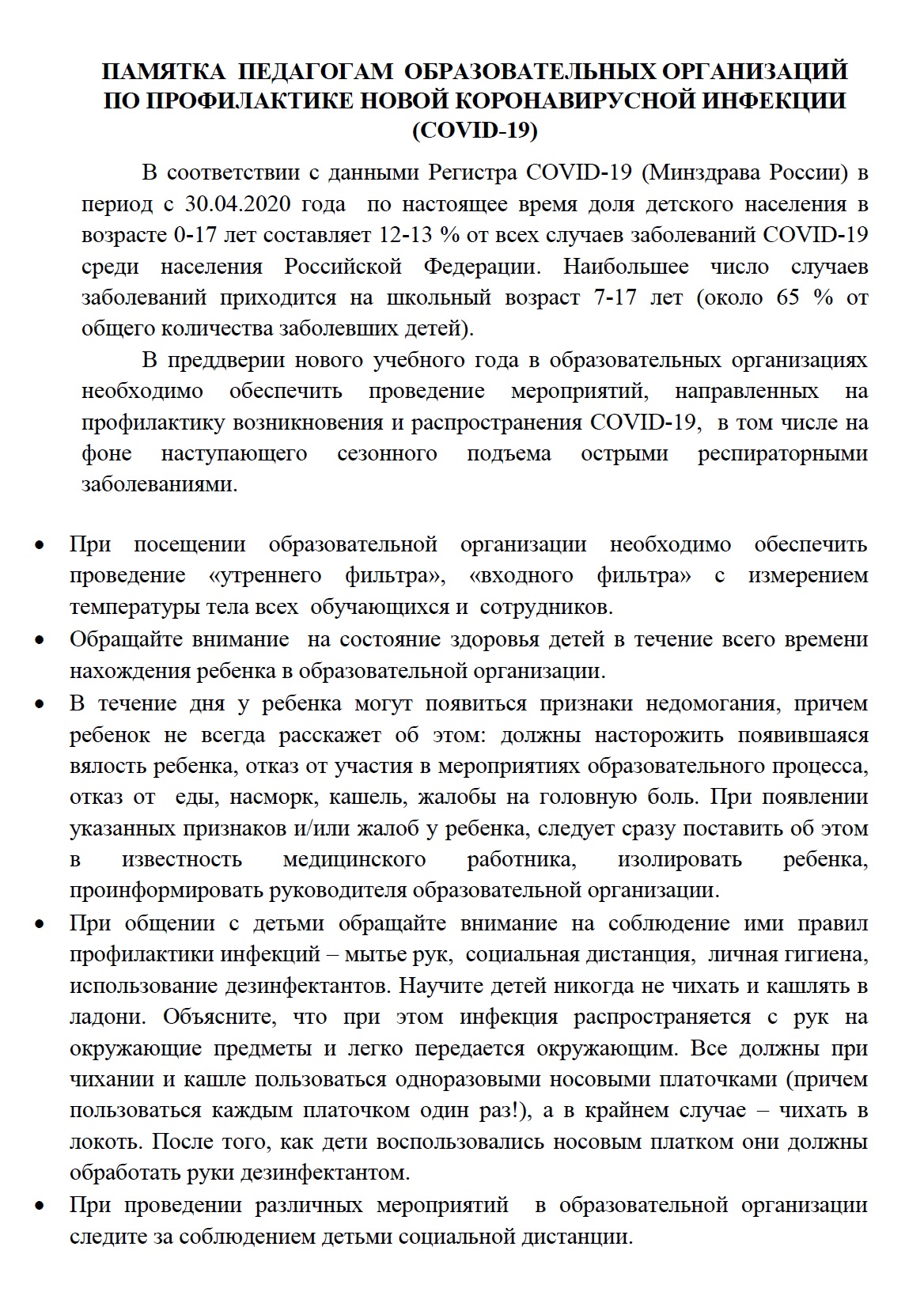 ПАМЯТКА ПЕДАГОГАМ ОБРАЗОВАТЕЛЬНЫХ ОРГАНИЗАЦИЙ ПО ПРОФИЛАКТИКЕ НОВОЙ КОРОНАВИРУСНОЙ ИНФЕКЦИИ (COVID-19)

В соответствии с данными Регистра COVID-19 (Минздрава России) в период с 30.04.2020 года по настоящее время доля детского населения в возрасте 0-17 лет составляет 12-13 % от всех случаев заболеваний COVID-19 среди населения Российской Федерации. Наибольшее число случаев заболеваний приходится на школьный возраст 7-17 лет (около 65 % от общего количества заболевших детей).

В преддверии нового учебного года в образовательных организациях необходимо обеспечить проведение мероприятий, направленных на профилактику возникновения и распространения COVID-19, в том числе на фоне наступающего сезонного подъема острыми респираторными заболеваниями.

• При посещении образовательной организации необходимо обеспечить проведение «утреннего фильтра», «входного фильтра» с измерением температуры тела всех обучающихся и сотрудников.
• Обращайте внимание на состояние здоровья детей в течение всего времени нахождения ребенка в образовательной организации.
• В течение дня у ребенка могут появиться признаки недомогания, причем ребенок не всегда расскажет об этом: должны насторожить появившаяся вялость ребенка, отказ от участия в мероприятиях образовательного процесса, отказ от еды, насморк, кашель, жалобы на головную боль. При появлении указанных признаков и/или жалоб у ребенка, следует сразу поставить об этом в известность медицинского работника, изолировать ребенка, проинформировать руководителя образовательной организации.
• При общении с детьми обращайте внимание на соблюдение ими правил профилактики инфекций – мытье рук, социальная дистанция, личная гигиена, использование дезинфектантов. Научите детей никогда не чихать и кашлять в ладони. Объясните, что при этом инфекция распространяется с рук на окружающие предметы и легко передается окружающим. Все должны при чихании и кашле пользоваться одноразовыми носовыми платочками (причем пользоваться каждым платочком один раз!), а в крайнем случае – чихать в локоть. После того, как дети воспользовались носовым платком они должны обработать руки дезинфектантом.
• При проведении различных мероприятий в образовательной организации следите за соблюдением детьми социальной дистанции.